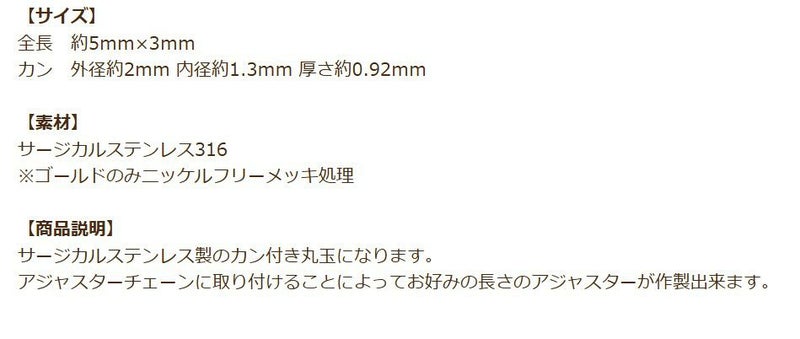 【サイズ】
全長　約5mm×3mm
カン　外径約2mm 内径約1.3mm 厚さ約0.92mm

【素材】
サージカルステンレス316
※ゴールドのみニッケルフリーメッキ処理

【商品説明】
サージカルステンレス製のカン付き丸玉になります。
アジャスターチェーンに取り付けることによってお好みの長さのアジャスターが作製出来ます。